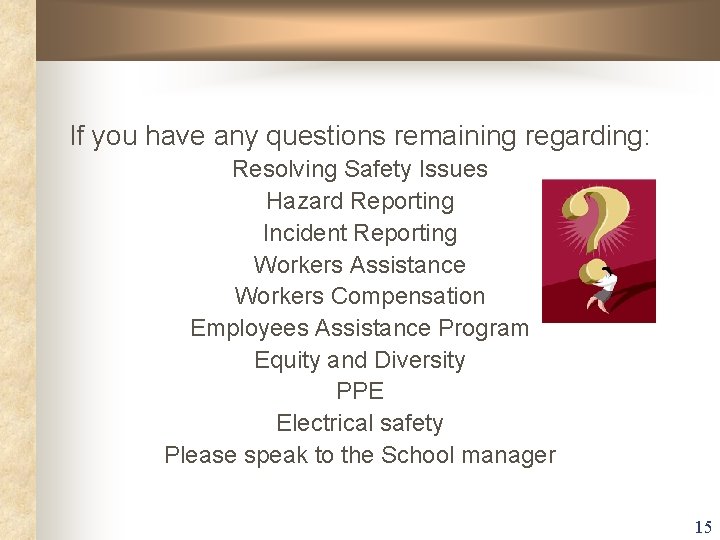 If you have any questions remaining regarding:

Resolving Safety Issues

Hazard Reporting

Incident Reporting

Workers Assistance

Workers Compensation

Employees Assistance Program

Equity and Diversity

PPE

Electrical safety

Please speak to the School manager

15